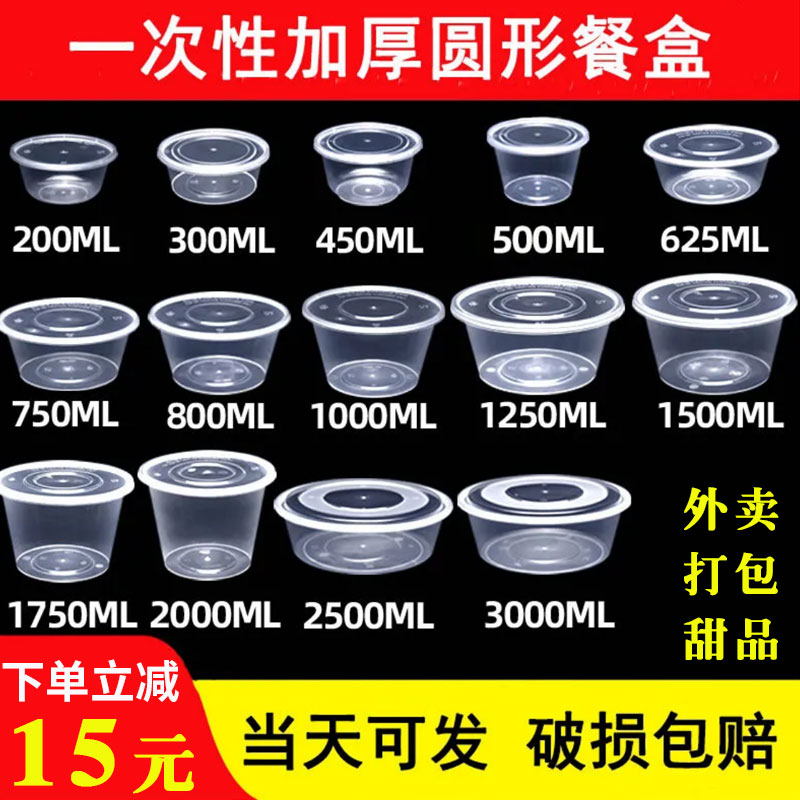 一次性加厚圆形餐盒

200ML 300ML 450ML 500ML 625ML

750ML 800ML 1000ML 1250ML 1500ML

1750ML 2000ML 2500ML 3000ML

外卖
打包
甜品

下单立减
15元

当天可发 破损包赔